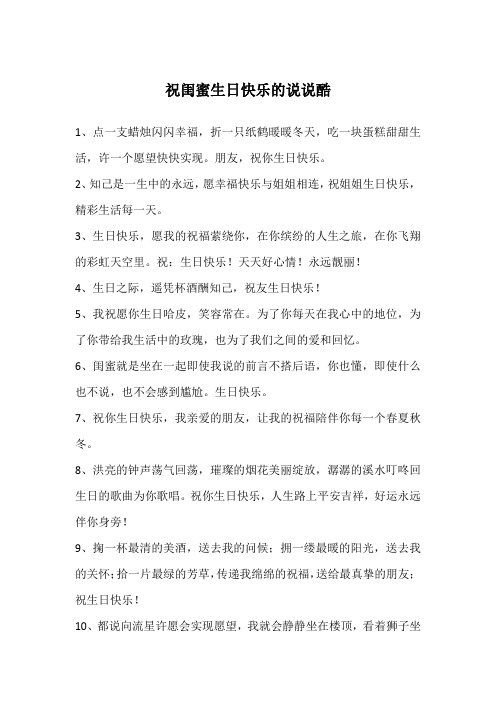 祝闺蜜生日快乐的说说酷

1、点一支蜡烛闪闪幸福，折一只纸鹤暖暖冬天，吃一块蛋糕甜甜生活，许一个愿望快快实现。朋友，祝你生日快乐。

2、知己是一生中的永远，愿幸福快乐与姐姐相连，祝姐姐生日快乐，精彩生活每一天。

3、生日快乐，愿我的祝福萦绕你，在你缤纷的人生之旅，在你飞翔的彩虹天空里。祝：生日快乐！天天好心情！永远靓丽！

4、生日之际，遥凭杯酒酬知己，祝友生日快乐！

5、我祝愿你生日哈皮，笑容常在。为了你每天在我心中的地位，为了你带给我生活中的玫瑰，也为了我们之间的爱和回忆。

6、闺蜜就是坐在一起即使我说的前言不搭后语，你也懂，即使什么也不说，也不会感到尴尬。生日快乐。

7、祝你生日快乐，我亲爱的朋友，让我的祝福陪伴你每一个春夏秋冬。

8、洪亮的钟声荡气回荡，璀璨的烟花美丽绽放，潺潺的溪水叮咚回生日的歌曲为你歌唱。祝你生日快乐，人生路上平安吉祥，好运永远伴你身旁！

9、掬一杯最清的美酒，送去我的问候；拥一缕最暖的阳光，送去我的关怀；拾一片最绿的芳草，传递我绵绵的祝福，送给最真挚的朋友；祝生日快乐！

10、都说向流星许愿会实现愿望，我就会静静坐在楼顶，看着狮子坐